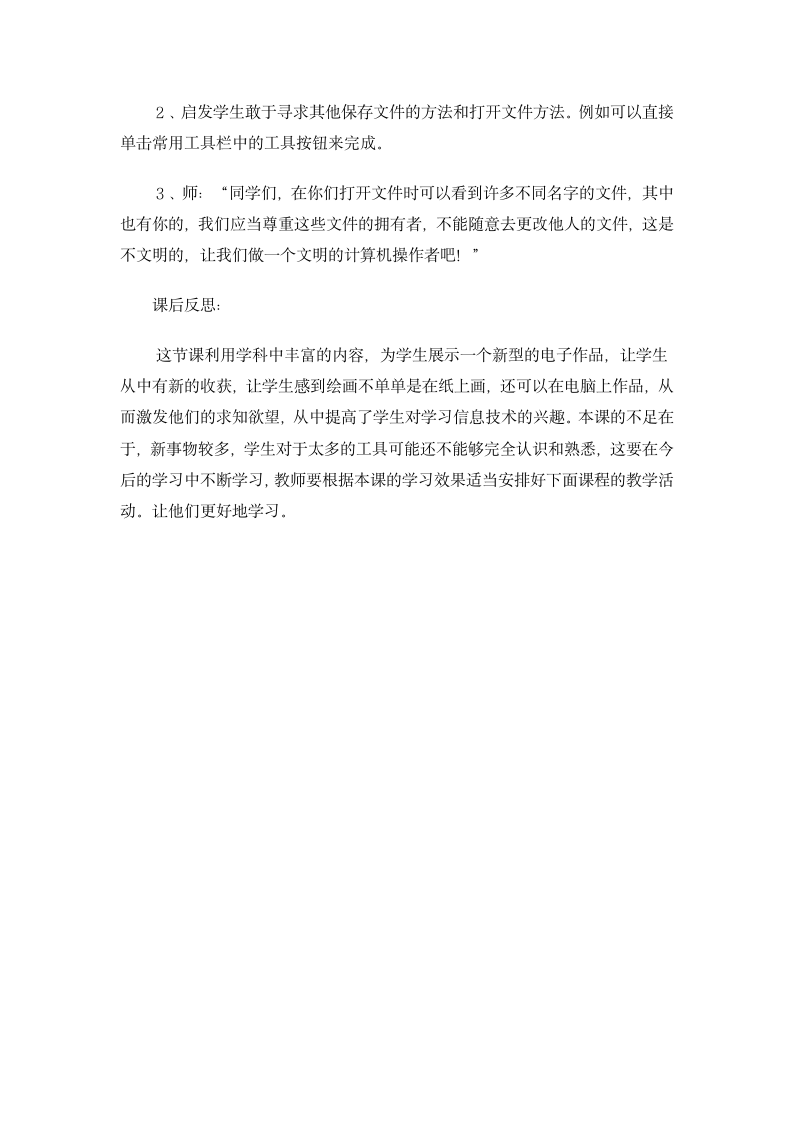 2、启发学生敢于寻求其他保存文件的方法和打开文件方法。例如可以直接单击常用工具栏中的工具按钮来完成。

3、师：“同学们，在你们打开文件时可以看到许多不同名字的文件，其中也有你的，我们应当尊重这些文件的拥有者，不能随意去更改他人的文件，这是不文明的，让我们做一个文明的计算机操作者吧！”

课后反思：

这节课利用学科中丰富的内容，为学生展示一个新型的电子作品，让学生从中有新的收获，让学生感到绘画不单单是在纸上画，还可以在电脑上作品，从而激发他们的求知欲望，从中提高了学生对学习信息技术的兴趣。本课的不足在于，新事物较多，学生对于太多的工具可能还不能够完全认识和熟悉，这要在今后的学习中不断学习，教师要根据本课的学习效果适当安排好下面课程的教学活动。让他们更好地学习。